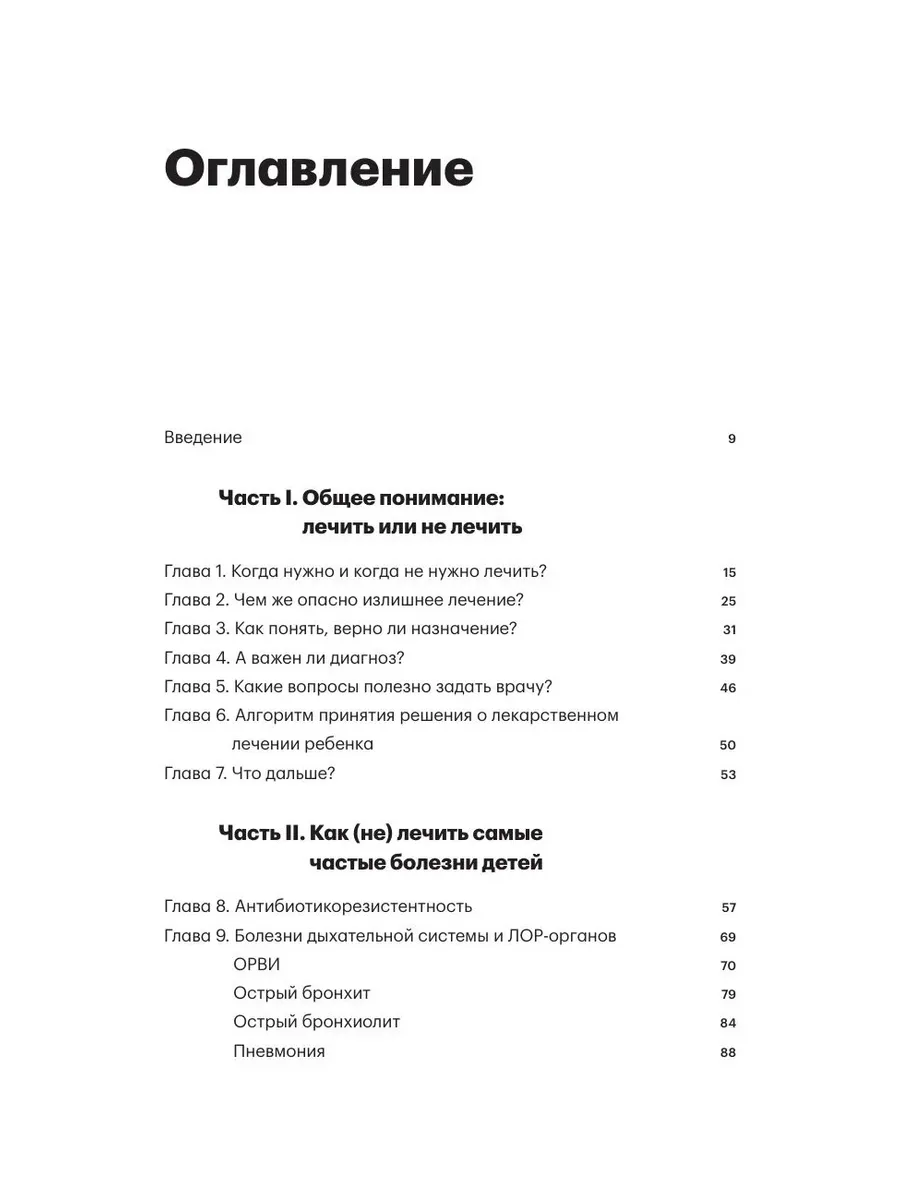 Оглавление

Введение 9

Часть I. Общее понимание:
лечить или не лечить

Глава 1. Когда нужно и когда не нужно лечить? 15
Глава 2. Чем же опасно излишнее лечение? 25
Глава 3. Как понять, верно ли назначение? 31
Глава 4. А важен ли диагноз? 39
Глава 5. Какие вопросы полезно задать врачу? 46
Глава 6. Алгоритм принятия решения о лекарственном лечении ребенка 50
Глава 7. Что дальше? 53

Часть II. Как (не) лечить самые
частые болезни детей

Глава 8. Антибиотикорезистентность 57
Глава 9. Болезни дыхательной системы и ЛОР-органов 69
ОРВИ 70
Острый бронхит 79
Острый бронхиолит 84
Пневмония 88